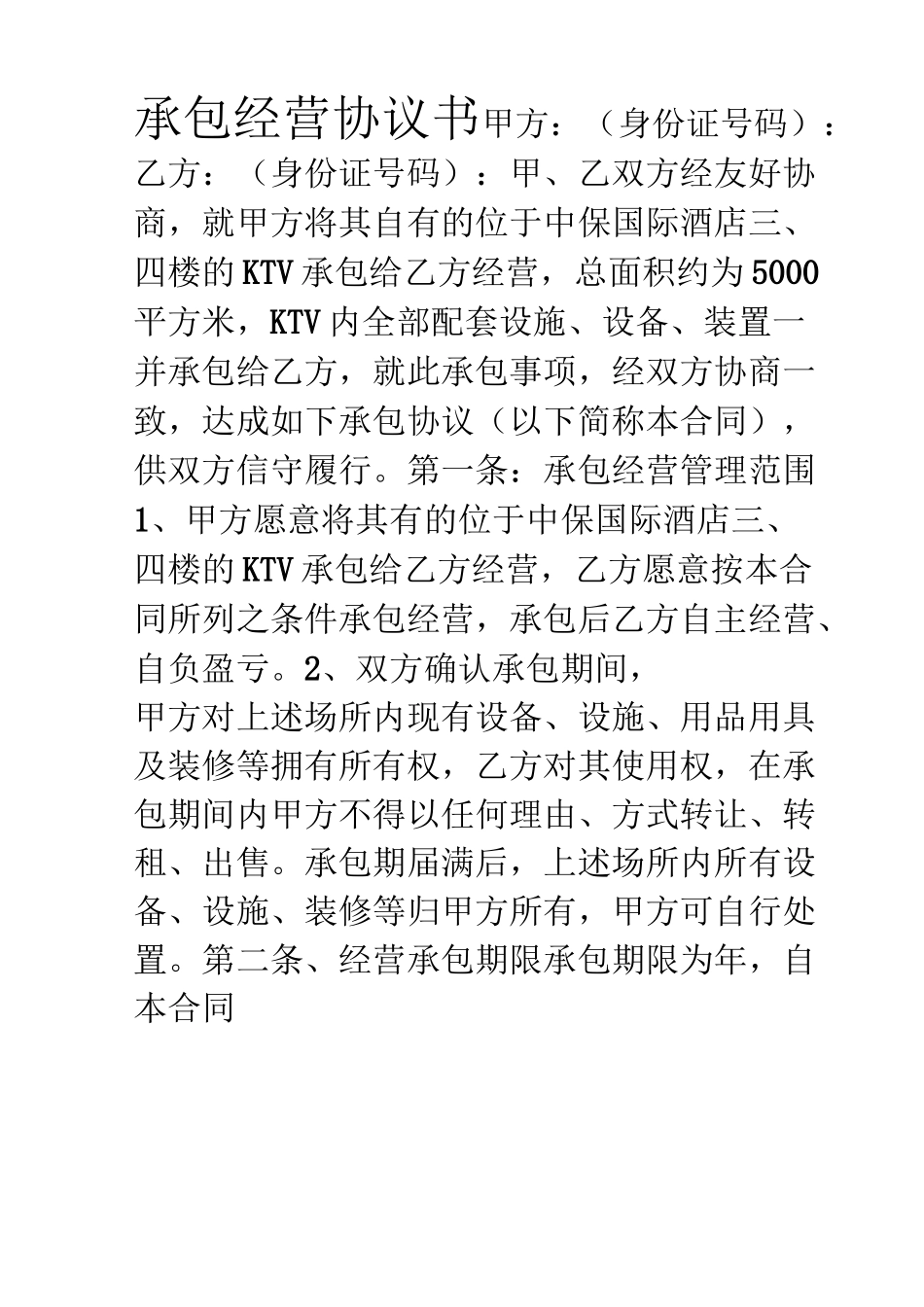 承包经营协议书甲方：（身份证号码）：乙方：（身份证号码）：甲、乙双方经友好协商，就甲方将其自有的位于中保国际酒店三、四楼的KTV承包给乙方经营，总面积约为5000平方米，KTV内全部配套设施、设备、装置一并承包给乙方，就此承包事项，经双方协商一致，达成如下承包协议（以下简称本合同），供双方信守履行。第一条：承包经营管理范围1、甲方愿意将其有的位于中保国际酒店三、四楼的KTV承包给乙方经营，乙方愿意按本合同所列之条件承包经营，承包后乙方自主经营、自负盈亏。2、双方确认承包期间，
甲方对上述场所内现有设备、设施、用品用具及装修等拥有所有权，乙方对其使用权，在承包期间内甲方不得以任何理由、方式转让、转租、出售。承包期届满后，上述场所内所有设备、设施、装修等归甲方所有，甲方可自行处置。第二条、经营承包期限承包期限为年，自本合同